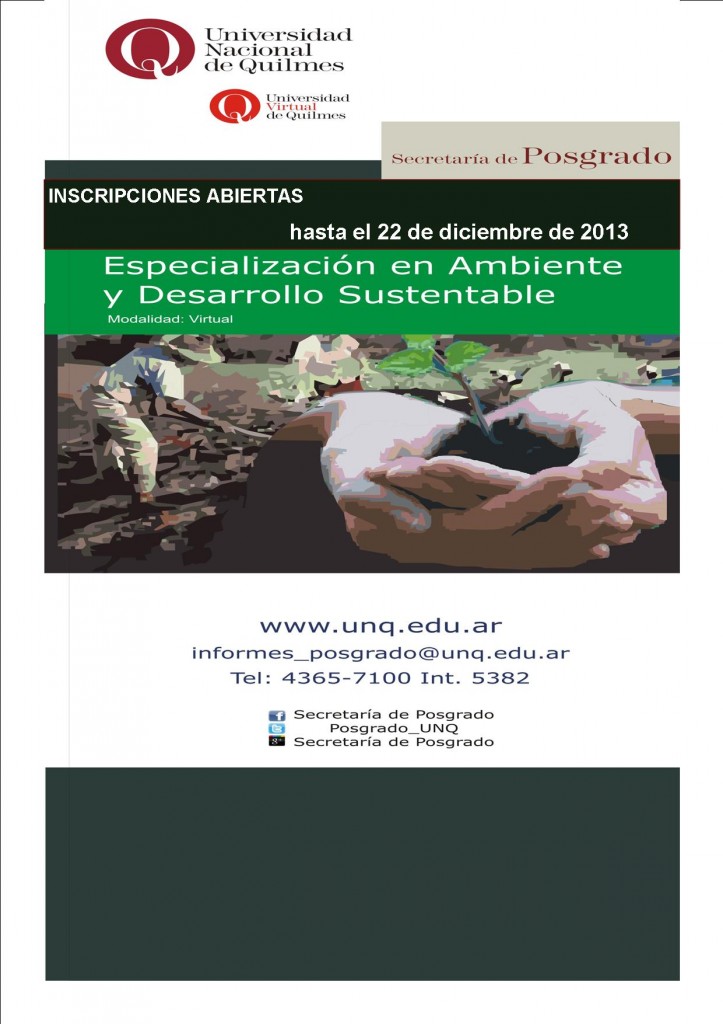 Universidad Nacional de Quilmes

Universidad Virtual de Quilmes

Secretaría de Posgrado

INSCRIPCIONES ABIERTAS

hasta el 22 de diciembre de 2013

Especialización en Ambiente y Desarrollo Sustentable

Modalidad: Virtual

www.unq.edu.ar
informes_posgrado@unq.edu.ar
Tel: 4365-7100 Int. 5382

Secretaría de Posgrado
Posgrado_UNQ
Secretaría de Posgrado